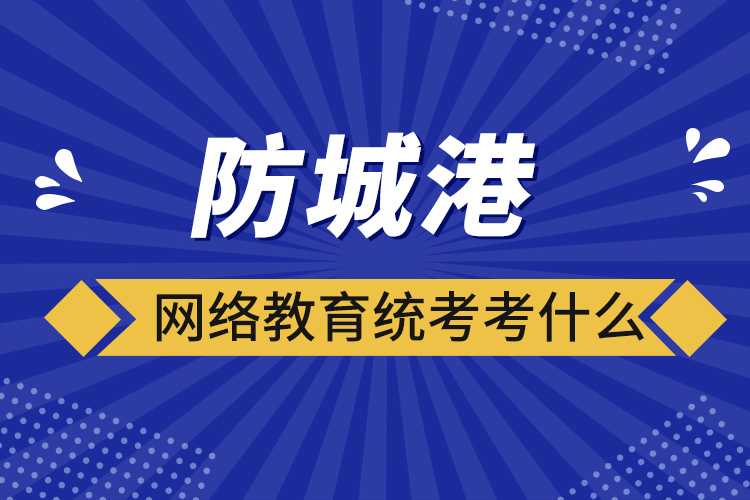 防城港

网络教育统考考什么